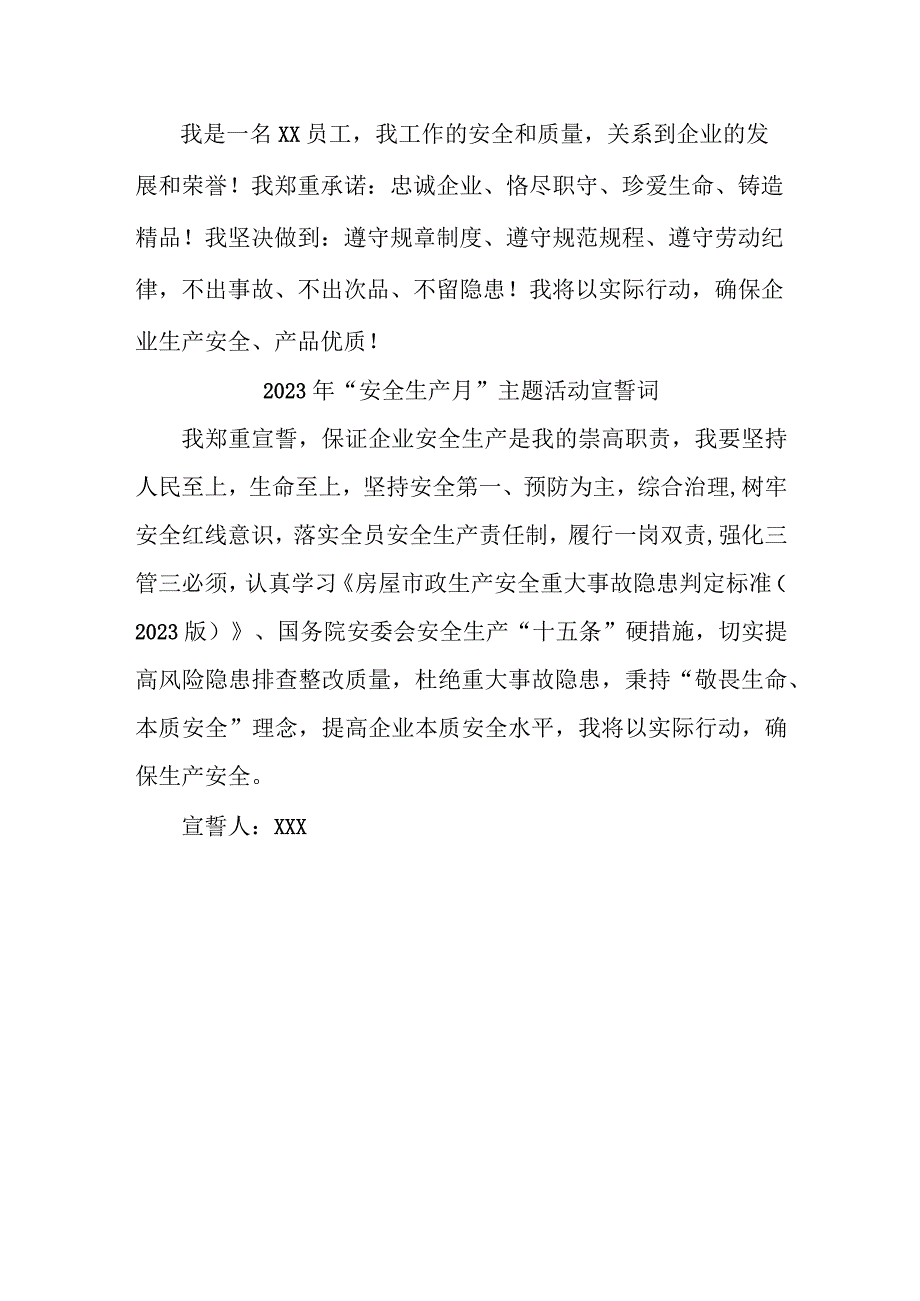 我是一名XX员工，我工作的安全和质量，关系到企业的发展和荣誉！我郑重承诺：忠诚企业、恪尽职守、珍爱生命、铸造精品！我坚决做到：遵守规章制度、遵守规范规程、遵守劳动纪律，不出事故、不出次品、不留隐患！我将以实际行动，确保企业生产安全、产品优质！

2023年“安全生产月”主题活动宣誓词

我郑重宣誓，保证企业安全生产是我的崇高职责，我要坚持人民至上，生命至上，坚持安全第一、预防为主，综合治理,树牢安全红线意识，落实全员安全生产责任制，履行一岗双责,强化三管三必须，认真学习《房屋市政生产安全重大事故隐患判定标准（2023版）》、国务院安委会安全生产“十五条”硬措施，切实提高风险隐患排查整改质量，杜绝重大事故隐患，秉持“敬畏生命、本质安全”理念，提高企业本质安全水平，我将以实际行动，确保生产安全。

宣誓人：XXX